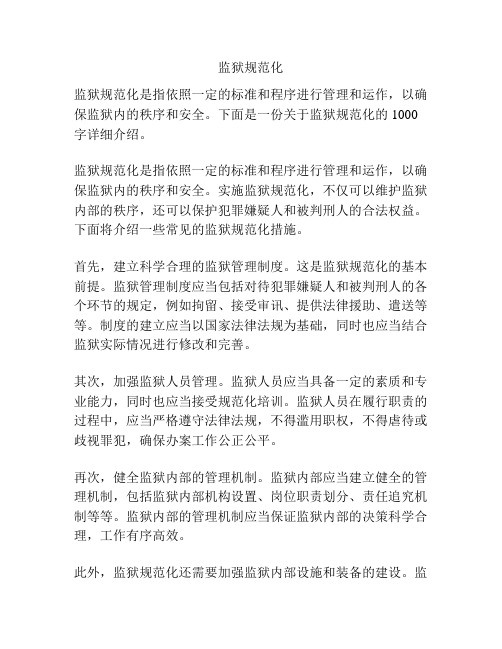 监狱规范化

监狱规范化是指依照一定的标准和程序进行管理和运作，以确保监狱内的秩序和安全。下面是一份关于监狱规范化的 1000 字详细介绍。

监狱规范化是指依照一定的标准和程序进行管理和运作，以确保监狱内的秩序和安全。实施监狱规范化，不仅可以维护监狱内部的秩序，还可以保护犯罪嫌疑人和被判刑人的合法权益。下面将介绍一些常见的监狱规范化措施。

首先，建立科学合理的监狱管理制度。这是监狱规范化的基本前提。监狱管理制度应当包括对待犯罪嫌疑人和被判刑人的各个环节的规定，例如拘留、接受审讯、提供法律援助、遣送等等。制度的建立应当以国家法律法规为基础，同时也应当结合监狱实际情况进行修改和完善。

其次，加强监狱人员管理。监狱人员应当具备一定的素质和专业能力，同时也应当接受规范化培训。监狱人员在履行职责的过程中，应当严格遵守法律法规，不得滥用职权，不得虐待或歧视罪犯，确保办案工作公正公平。

再次，健全监狱内部的管理机制。监狱内部应当建立健全的管理机制，包括监狱内部机构设置、岗位职责划分、责任追究机制等等。监狱内部的管理机制应当保证监狱内部的决策科学合理，工作有序高效。

此外，监狱规范化还需要加强监狱内部设施和装备的建设。监